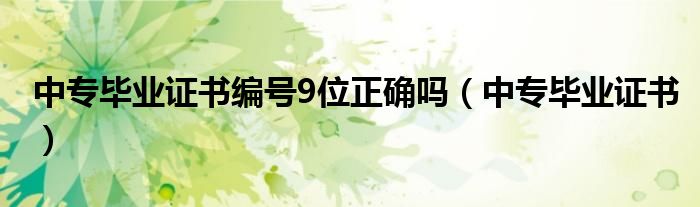 中专毕业证书编号9位正确吗（中专毕业证书）